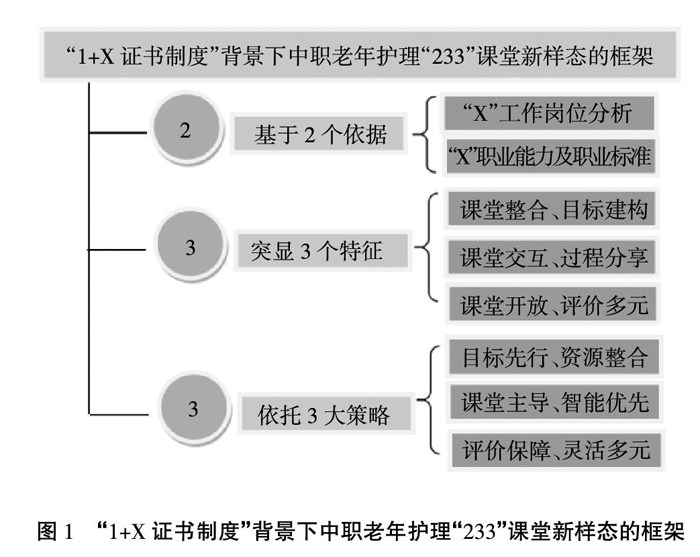 “1+X 证书制度”背景下中职老年护理“233”课堂新样态的框架

2

基于 2 个依据

“X”工作岗位分析

“X”职业能力及职业标准

3

突显 3 个特征

课堂整合、目标建构

课堂交互、过程分享

课堂开放、评价多元

3

依托 3 大策略

目标先行、资源整合

课堂主导、智能优先

评价保障、灵活多元

图 1 “1+X 证书制度”背景下中职老年护理“233”课堂新样态的框架